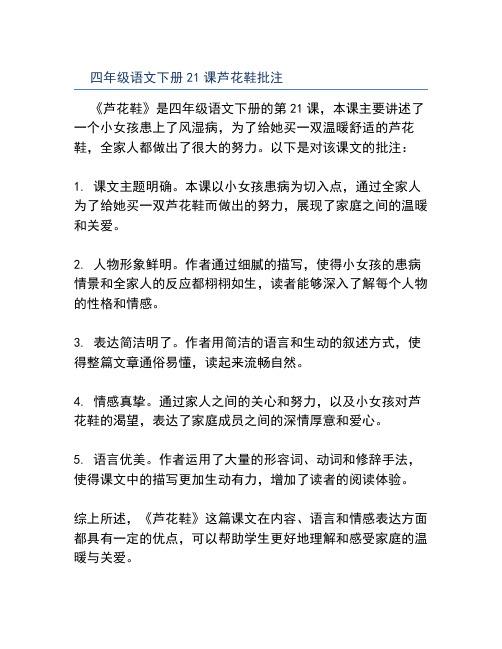 四年级语文下册 21 课芦花鞋批注

《芦花鞋》是四年级语文下册的第 21 课，本课主要讲述了一个小女孩患上了风湿病，为了给她买一双温暖舒适的芦花鞋，全家人都做出了很大的努力。以下是对该课文的批注：

1. 课文主题明确。本课以小女孩患病为切入点，通过全家人为了给她买一双芦花鞋而做出的努力，展现了家庭之间的温暖和关爱。

2. 人物形象鲜明。作者通过细腻的描写，使得小女孩的患病情景和全家人的反应都栩栩如生，读者能够深入了解每个人物的性格和情感。

3. 表达简洁明了。作者用简洁的语言和生动的叙述方式，使得整篇文章通俗易懂，读起来流畅自然。

4. 情感真挚。通过家人之间的关心和努力，以及小女孩对芦花鞋的渴望，表达了家庭成员之间的深情厚意和爱心。

5. 语言优美。作者运用了大量的形容词、动词和修辞手法，使得课文中的描写更加生动有力，增加了读者的阅读体验。

综上所述，《芦花鞋》这篇课文在内容、语言和情感表达方面都具有一定的优点，可以帮助学生更好地理解和感受家庭的温暖与关爱。